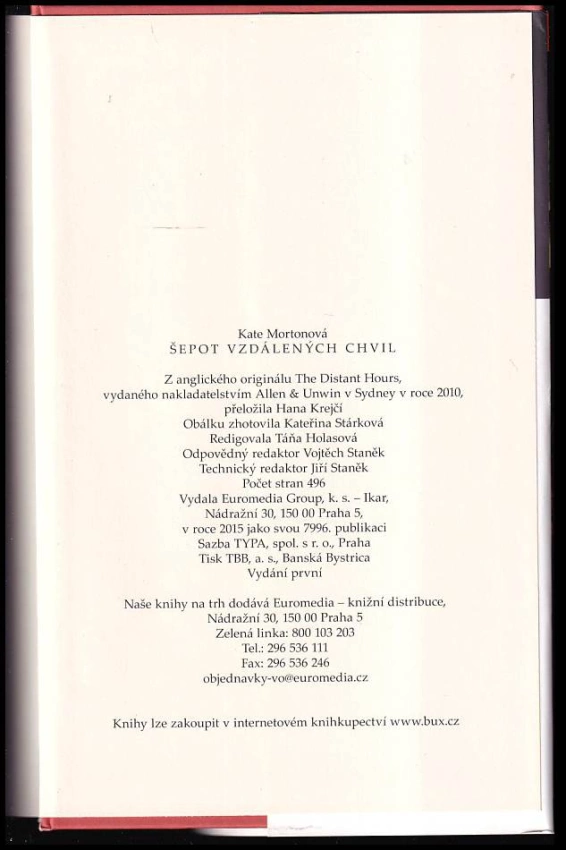 Kate Mortonová
ŠEPOT VZDÁLENÝCH CHVIL

Z anglického originálu The Distant Hours,
vydaného nakladatelstvím Allen & Unwin v Sydney v roce 2010,
přeložila Hana Krejčí
Obálku zhotovila Kateřina Stárková
Redigovala Táňa Holasová
Odpovědný redaktor Vojtěch Staněk
Technický redaktor Jiří Staněk
Počet stran 496
Vydala Euromedia Group, k. s. – Ikar,
Nádražní 30, 150 00 Praha 5,
v roce 2015 jako svou 7996. publikaci
Sazba TYPA, spol. s r. o., Praha
Tisk TBB, a. s., Banská Bystrica
Vydání první

Naše knihy na trh dodává Euromedia – knižní distribuce,
Nádražní 30, 150 00 Praha 5
Zelená linka: 800 103 203
Tel.: 296 536 111
Fax: 296 536 246
objednavky-vo@euromedia.cz

Knihy lze zakoupit v internetovém knihkupectví www.bux.cz